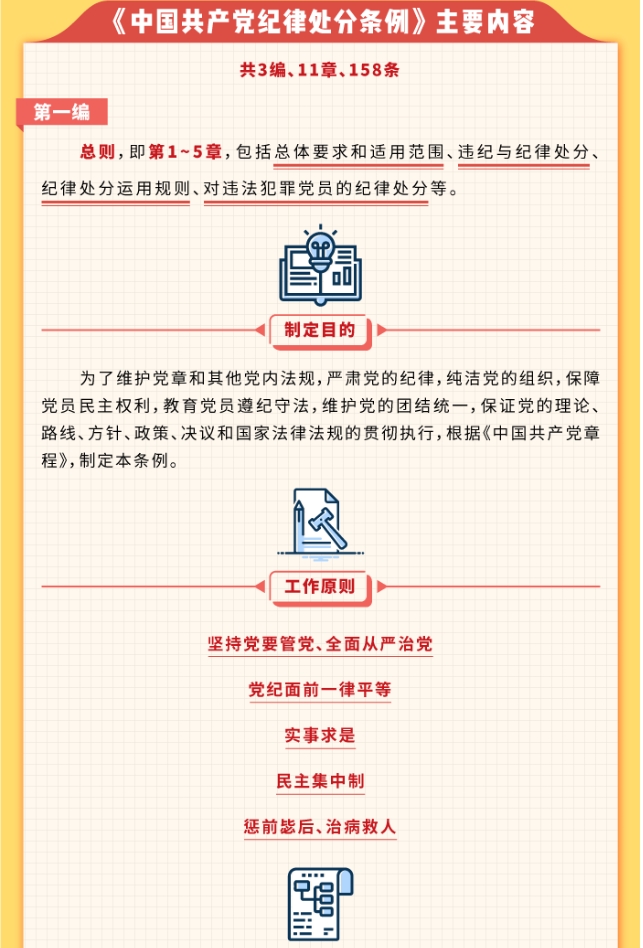 《中国共产党纪律处分条例》主要内容

共3编、11章、158条

第一编

总则，即第1~5章，包括总体要求和适用范围、违纪与纪律处分、纪律处分运用规则、对违法犯罪党员的纪律处分等。

制定目的

为了维护党章和其他党内法规，严肃党的纪律，纯洁党的组织，保障党员民主权利，教育党员遵纪守法，维护党的团结统一，保证党的理论、路线、方针、政策、决议和国家法律法规的贯彻执行，根据《中国共产党章程》，制定本条例。

工作原则

坚持党要管党、全面从严治党

党纪面前一律平等

实事求是

民主集中制

惩前毖后、治病救人